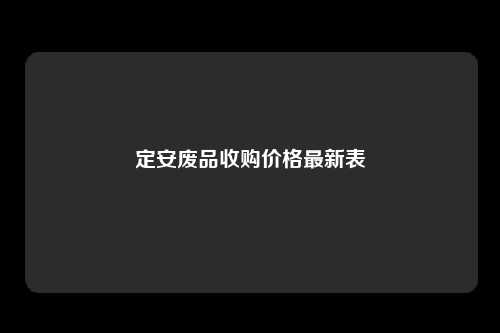 定安废品收购价格最新表